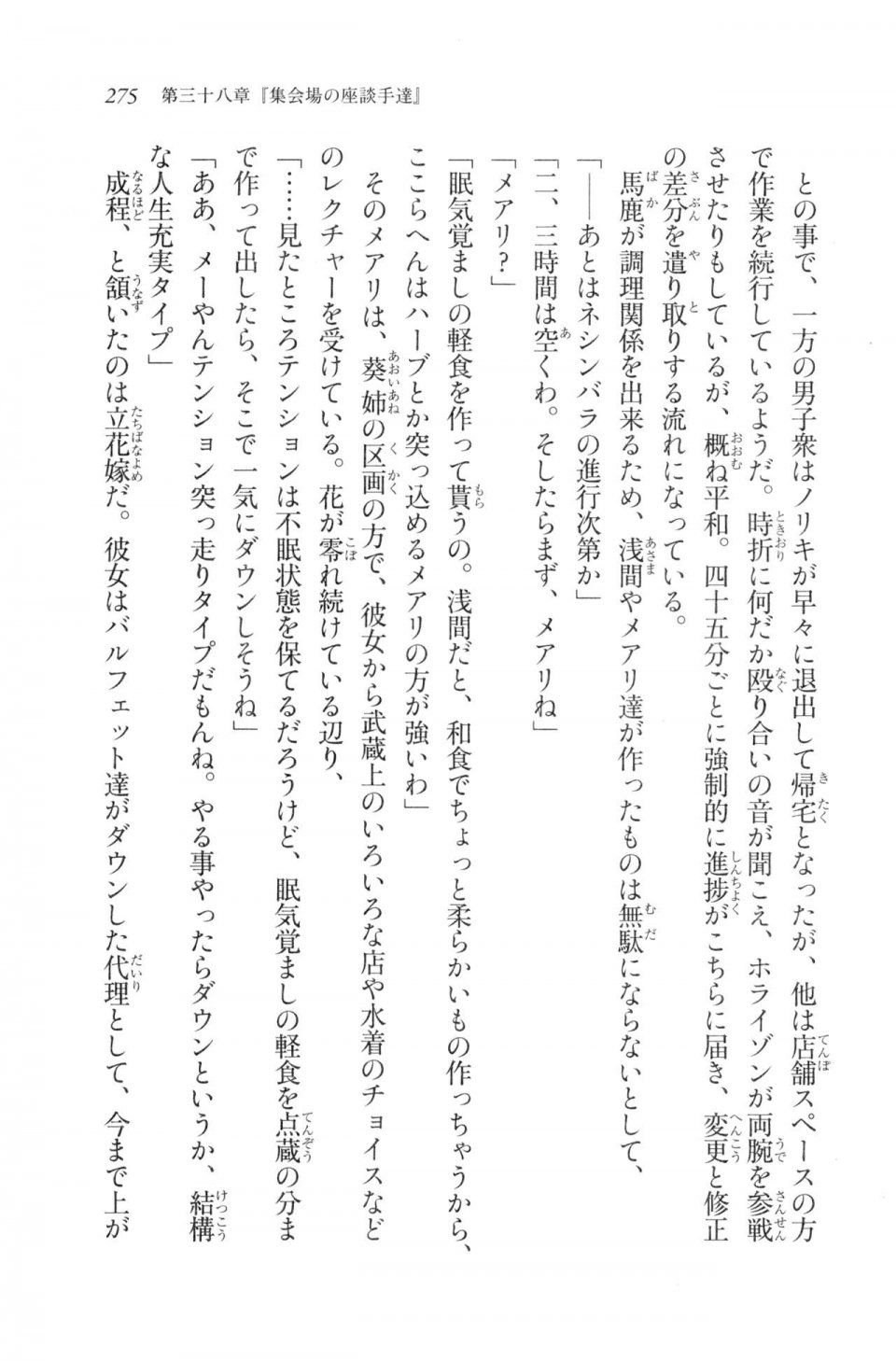 275　第三十八章『集会場の座談手達』

との事で、一方の男子衆はノリキが早々に退出して帰宅となったが、他は店舗スペースの方で作業を続行しているようだ。時折に何だか殴り合いの音が聞こえ、ホライゾンが両腕を参戦させたりもしているが、概ね平和。四十五分ごとに強制的に進捗がこちらに届き、変更と修正の差分を遣り取りする流れになっている。

馬鹿が調理関係を出来るため、浅間やメアリ達が作ったものは無駄にならないとして、

「――あとはネシンバラの進行次第か」

「二、三時間は空くわ。そしたらまず、メアリね」

「メアリ？」

「眠気覚ましの軽食を作って貰うの。浅間だと、和食でちょっと柔らかいもの作っちゃうから、ここらへんはハーブとか突っ込めるメアリの方が強いわ」

そのメアリは、葵姉の区画の方で、彼女から武蔵上のいろいろな店や水着のチョイスなどのレクチャーを受けている。花が零れ続けている辺り、

「……見たところテンションは不眠状態を保てるだろうけど、眠気覚ましの軽食を点蔵の分まで作って出したら、そこで一気にダウンしそうね」

「ああ、メーやんテンション突っ走りタイプだもんね。やる事やったらダウンというか、結構な人生充実タイプ」

成程、と頷いたのは立花嫁だ。彼女はバルフェット達がダウンした代理として、今まで上が